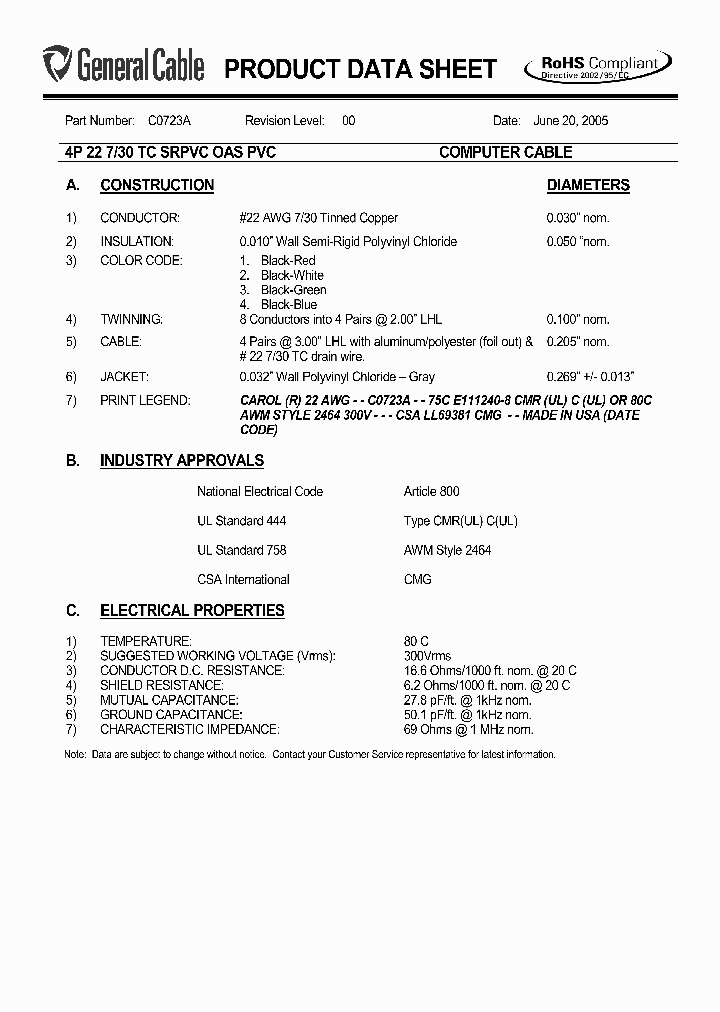 General Cable PRODUCT DATA SHEET RoHS Compliant Directive 2002/95/EC

Part Number: C0723A Revision Level: 00 Date: June 20, 2005

4P 22 7/30 TC SRPVC OAS PVC COMPUTER CABLE

A. CONSTRUCTION DIAMETERS

1) CONDUCTOR: #22 AWG 7/30 Tinned Copper 0.030" nom.

2) INSULATION: 0.010" Wall Semi-Rigid Polyvinyl Chloride 0.050 "nom.

3) COLOR CODE:
1. Black-Red
2. Black-White
3. Black-Green
4. Black-Blue

4) TWINNING: 8 Conductors into 4 Pairs @ 2.00" LHL 0.100" nom.

5) CABLE: 4 Pairs @ 3.00" LHL with aluminum/polyester (foil out) & # 22 7/30 TC drain wire. 0.205" nom.

6) JACKET: 0.032" Wall Polyvinyl Chloride – Gray 0.269" +/- 0.013"

7) PRINT LEGEND: CAROL (R) 22 AWG - - C0723A - - 75C E111240-8 CMR (UL) C (UL) OR 80C AWM STYLE 2464 300V - - - CSA LL69381 CMG - - MADE IN USA (DATE CODE)

B. INDUSTRY APPROVALS

National Electrical Code Article 800

UL Standard 444 Type CMR(UL) C(UL)

UL Standard 758 AWM Style 2464

CSA International CMG

C. ELECTRICAL PROPERTIES

1) TEMPERATURE: 80 C
2) SUGGESTED WORKING VOLTAGE (Vrms): 300Vrms
3) CONDUCTOR D.C. RESISTANCE: 16.6 Ohms/1000 ft. nom. @ 20 C
4) SHIELD RESISTANCE: 6.2 Ohms/1000 ft. nom. @ 20 C
5) MUTUAL CAPACITANCE: 27.8 pF/ft. @ 1kHz nom.
6) GROUND CAPACITANCE: 50.1 pF/ft. @ 1kHz nom.
7) CHARACTERISTIC IMPEDANCE: 69 Ohms @ 1 MHz nom.

Note: Data are subject to change without notice. Contact your Customer Service representative for latest information.